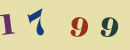 1 7 9 9